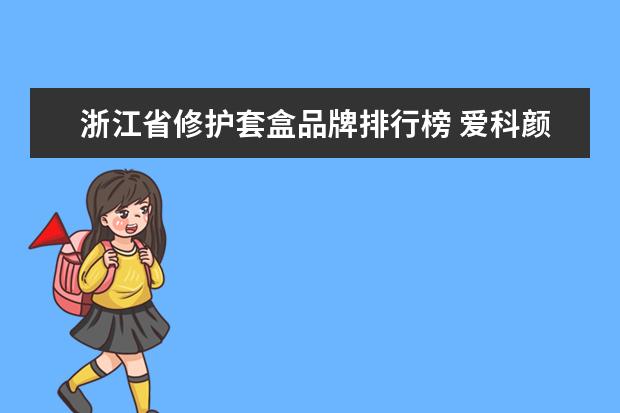 浙江省修护套盒品牌排行榜 爱科颜